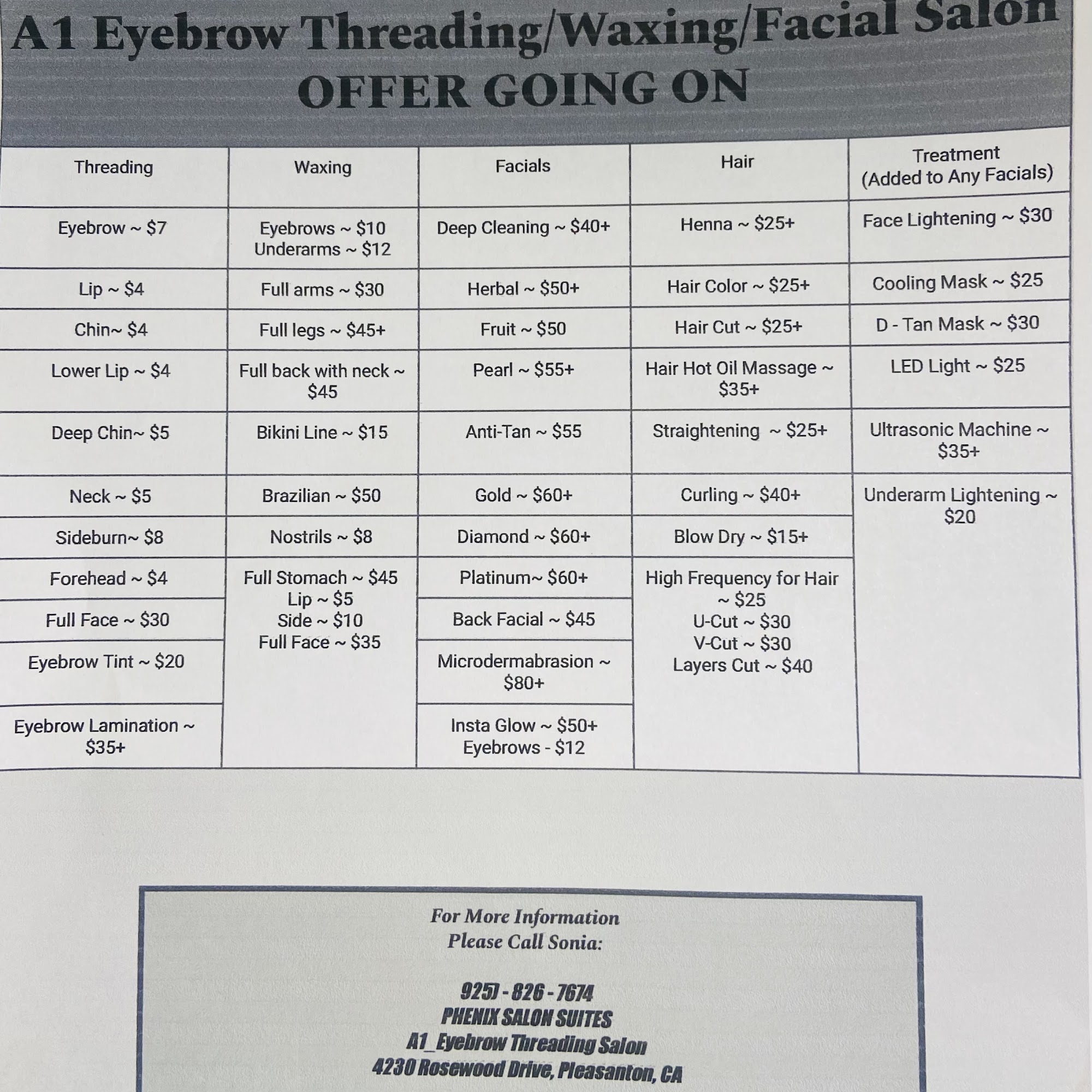 A1 Eyebrow Threading/Waxing/Facial Salon
OFFER GOING ON

| Threading | Waxing | Facials | Hair | Treatment (Added to Any Facials) |
|---|---|---|---|---|
| Eyebrow ~ $7 | Eyebrows ~ $10 Underarms ~ $12 | Deep Cleaning ~ $40+ | Henna ~ $25+ | Face Lightening ~ $30 |
| Lip ~ $4 | Full arms ~ $30 | Herbal ~ $50+ | Hair Color ~ $25+ | Cooling Mask ~ $25 |
| Chin~ $4 | Full legs ~ $45+ | Fruit ~ $50 | Hair Cut ~ $25+ | D - Tan Mask ~ $30 |
| Lower Lip ~ $4 | Full back with neck ~ $45 | Pearl ~ $55+ | Hair Hot Oil Massage ~ $35+ | LED Light ~ $25 |
| Deep Chin~ $5 | Bikini Line ~ $15 | Anti-Tan ~ $55 | Straightening ~ $25+ | Ultrasonic Machine ~ $35+ |
| Neck ~ $5 | Brazilian ~ $50 | Gold ~ $60+ | Curling ~ $40+ | Underarm Lightening ~ $20 |
| Sideburn~ $8 | Nostrils ~ $8 | Diamond ~ $60+ | Blow Dry ~ $15+ | |
| Forehead ~ $4 | Full Stomach ~ $45 Lip ~ $5 Side ~ $10 Full Face ~ $35 | Platinum~ $60+ | High Frequency for Hair ~ $25 U-Cut ~ $30 V-Cut ~ $30 Layers Cut ~ $40 | |
| Full Face ~ $30 | | Back Facial ~ $45 | | |
| Eyebrow Tint ~ $20 | | Microdermabrasion ~ $80+ | | |
| Eyebrow Lamination ~ $35+ | | Insta Glow ~ $50+ Eyebrows - $12 | | |

For More Information
Please Call Sonia:

925) - 826 - 7674
PHENIX SALON SUITES
A1_Eyebrow Threading Salon
4230 Rosewood Drive, Pleasanton, CA